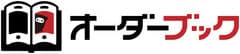 オーダーブック